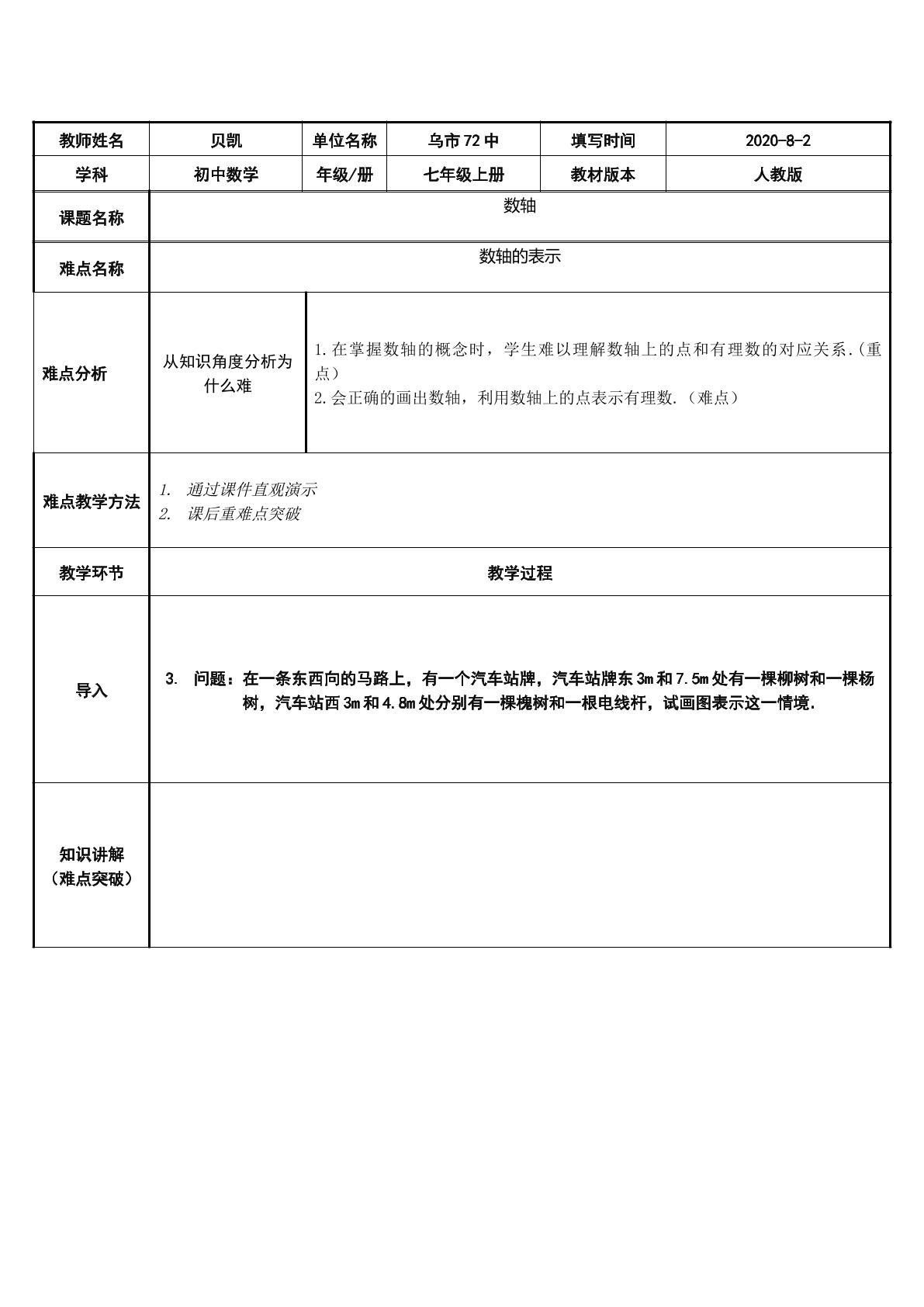 | 教师姓名 | 贝凯 | 单位名称 | 乌市72中 | 填写时间 | 2020-8-2 |
|---|---|---|---|---|---|
| 学科 | 初中数学 | 年级/册 | 七年级上册 | 教材版本 | 人教版 |
| 课题名称 | 数轴 | | | | |
| 难点名称 | 数轴的表示 | | | | |
| 难点分析 | 从知识角度分析为什么难 | 1.在掌握数轴的概念时，学生难以理解数轴上的点和有理数的对应关系.(重点） 2.会正确的画出数轴，利用数轴上的点表示有理数.（难点） | | | |
| 难点教学方法 | 1. 通过课件直观演示 2. 课后重难点突破 | | | | |
| 教学环节 | 教学过程 | | | | |
| 导入 | 3. 问题：在一条东西向的马路上，有一个汽车站牌，汽车站牌东3m和7.5m处有一棵柳树和一棵杨树，汽车站西3m和4.8m处分别有一棵槐树和一根电线杆，试画图表示这一情境. | | | | |
| 知识讲解（难点突破） | | | | | |